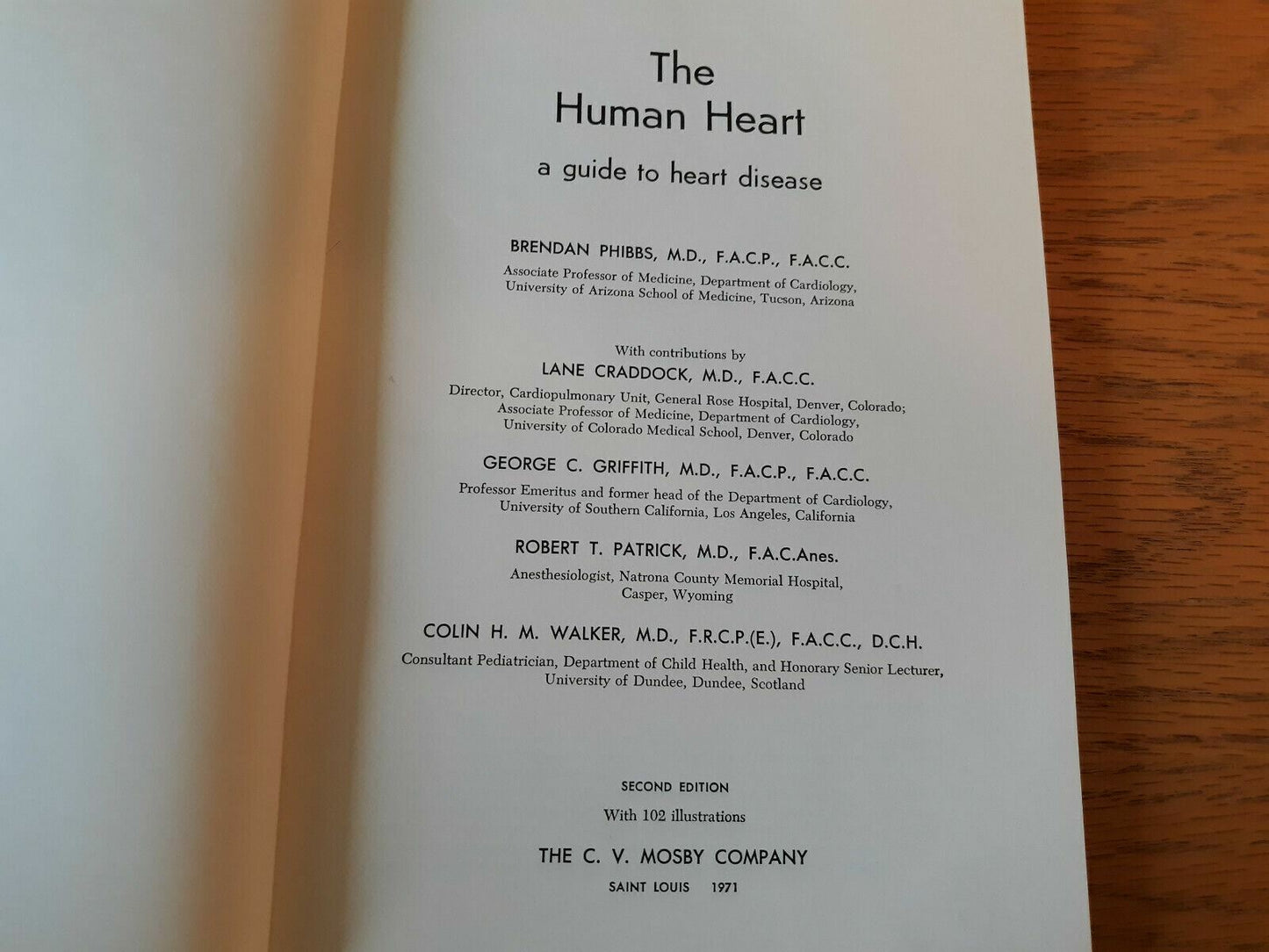 The Human Heart

a guide to heart disease

BRENDAN PHIBBS, M.D., F.A.C.P., F.A.C.C.

Associate Professor of Medicine, Department of Cardiology, University of Arizona School of Medicine, Tucson, Arizona

With contributions by

LANE CRADDOCK, M.D., F.A.C.C.

Director, Cardiopulmonary Unit, General Rose Hospital, Denver, Colorado; Associate Professor of Medicine, Department of Cardiology, University of Colorado Medical School, Denver, Colorado

GEORGE C. GRIFFITH, M.D., F.A.C.P., F.A.C.C.

Professor Emeritus and former head of the Department of Cardiology, University of Southern California, Los Angeles, California

ROBERT T. PATRICK, M.D., F.A.C.Anes.

Anesthesiologist, Natrona County Memorial Hospital, Casper, Wyoming

COLIN H. M. WALKER, M.D., F.R.C.P.(E.), F.A.C.C., D.C.H.

Consultant Pediatrician, Department of Child Health, and Honorary Senior Lecturer, University of Dundee, Dundee, Scotland

SECOND EDITION

With 102 illustrations

THE C. V. MOSBY COMPANY

SAINT LOUIS 1971